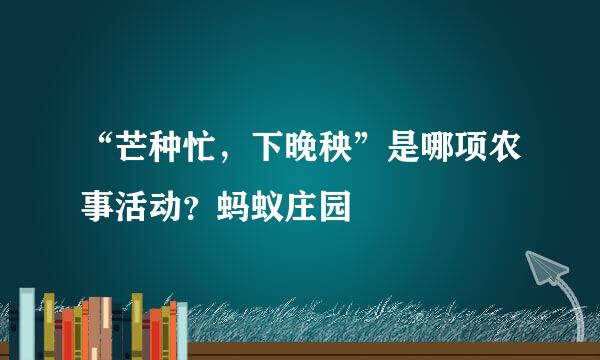 “芒种忙，下晚秧”是哪项农事活动？蚂蚁庄园